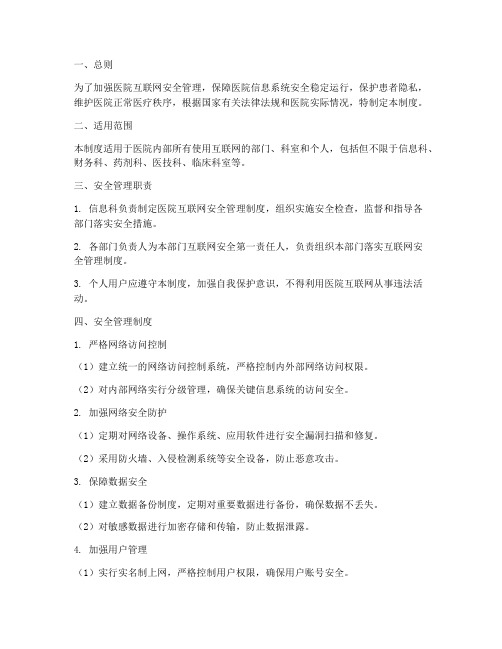 一、总则

为了加强医院互联网安全管理，保障医院信息系统安全稳定运行，保护患者隐私，维护医院正常医疗秩序，根据国家有关法律法规和医院实际情况，特制定本制度。

二、适用范围

本制度适用于医院内部所有使用互联网的部门、科室和个人，包括但不限于信息科、财务科、药剂科、医技科、临床科室等。

三、安全管理职责

1. 信息科负责制定医院互联网安全管理制度，组织实施安全检查，监督和指导各部门落实安全措施。

2. 各部门负责人为本部门互联网安全第一责任人，负责组织本部门落实互联网安全管理制度。

3. 个人用户应遵守本制度，加强自我保护意识，不得利用医院互联网从事违法活动。

四、安全管理制度

1. 严格网络访问控制

（1）建立统一的网络访问控制系统，严格控制内外部网络访问权限。

（2）对内部网络实行分级管理，确保关键信息系统的访问安全。

2. 加强网络安全防护

（1）定期对网络设备、操作系统、应用软件进行安全漏洞扫描和修复。

（2）采用防火墙、入侵检测系统等安全设备，防止恶意攻击。

3. 保障数据安全

（1）建立数据备份制度，定期对重要数据进行备份，确保数据不丢失。

（2）对敏感数据进行加密存储和传输，防止数据泄露。

4. 加强用户管理

（1）实行实名制上网，严格控制用户权限，确保用户账号安全。